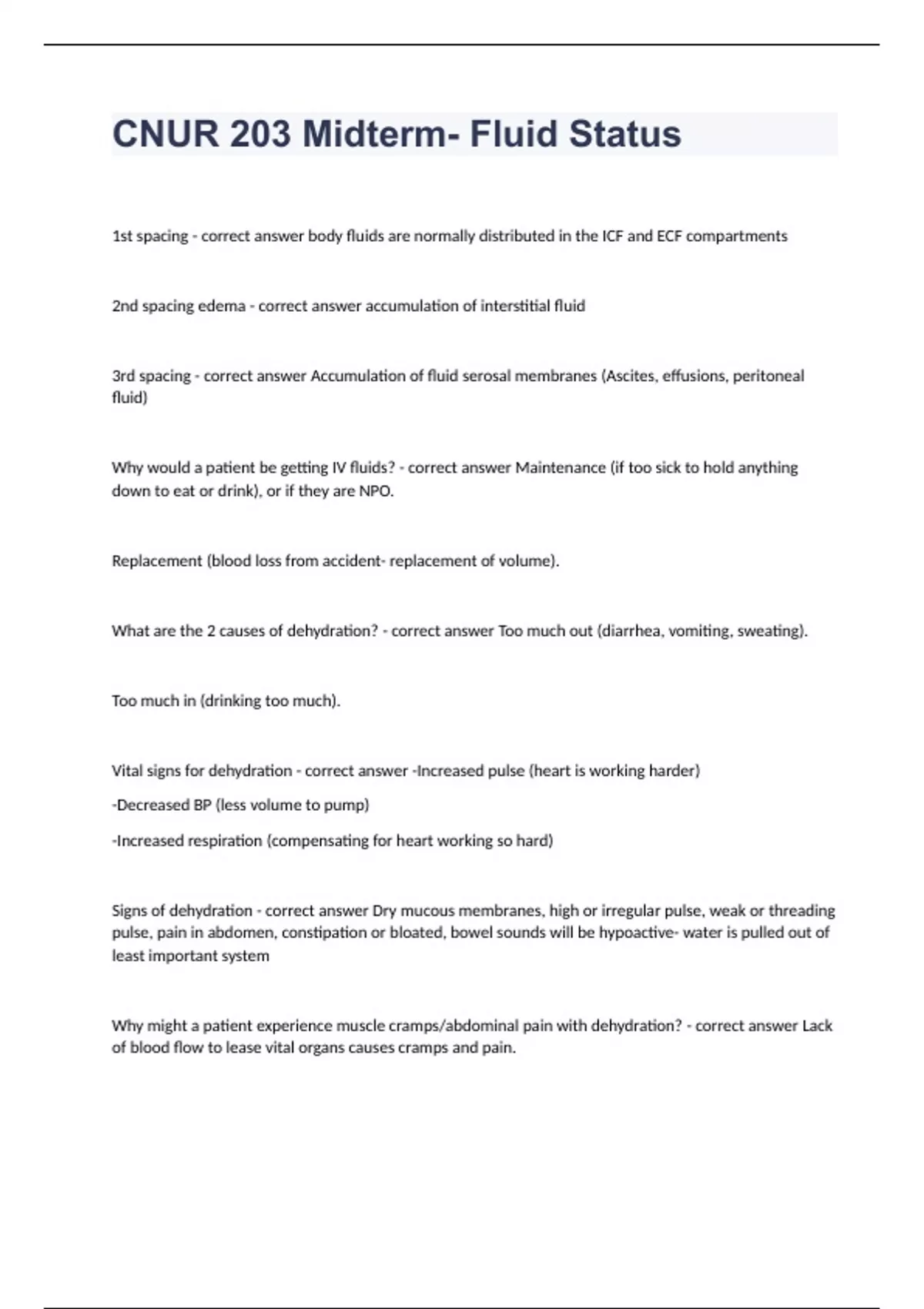 CNUR 203 Midterm- Fluid Status

1st spacing - correct answer body fluids are normally distributed in the ICF and ECF compartments

2nd spacing edema - correct answer accumulation of interstitial fluid

3rd spacing - correct answer Accumulation of fluid serosal membranes (Ascites, effusions, peritoneal fluid)

Why would a patient be getting IV fluids? - correct answer Maintenance (if too sick to hold anything down to eat or drink), or if they are NPO.

Replacement (blood loss from accident- replacement of volume).

What are the 2 causes of dehydration? - correct answer Too much out (diarrhea, vomiting, sweating).

Too much in (drinking too much).

Vital signs for dehydration - correct answer -Increased pulse (heart is working harder)

-Decreased BP (less volume to pump)

-Increased respiration (compensating for heart working so hard)

Signs of dehydration - correct answer Dry mucous membranes, high or irregular pulse, weak or threading pulse, pain in abdomen, constipation or bloated, bowel sounds will be hypoactive- water is pulled out of least important system

Why might a patient experience muscle cramps/abdominal pain with dehydration? - correct answer Lack of blood flow to lease vital organs causes cramps and pain.